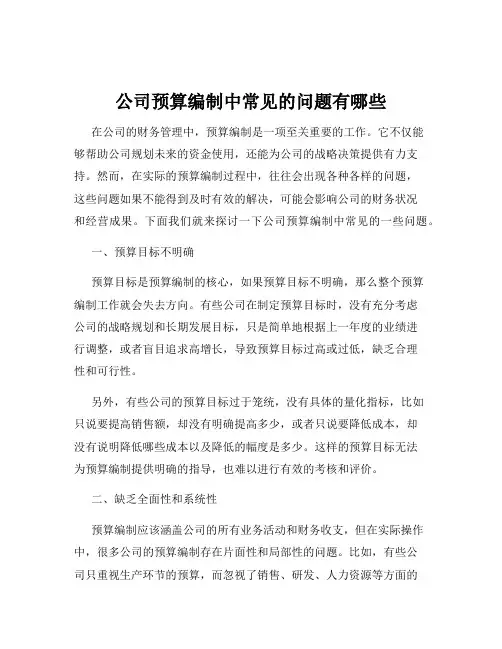 公司预算编制中常见的问题有哪些

在公司的财务管理中，预算编制是一项至关重要的工作。它不仅能够帮助公司规划未来的资金使用，还能为公司的战略决策提供有力支持。然而，在实际的预算编制过程中，往往会出现各种各样的问题，这些问题如果不能得到及时有效的解决，可能会影响公司的财务状况和经营成果。下面我们就来探讨一下公司预算编制中常见的一些问题。

一、预算目标不明确

预算目标是预算编制的核心，如果预算目标不明确，那么整个预算编制工作就会失去方向。有些公司在制定预算目标时，没有充分考虑公司的战略规划和长期发展目标，只是简单地根据上一年度的业绩进行调整，或者盲目追求高增长，导致预算目标过高或过低，缺乏合理性和可行性。

另外，有些公司的预算目标过于笼统，没有具体的量化指标，比如只说要提高销售额，却没有明确提高多少，或者只说要降低成本，却没有说明降低哪些成本以及降低的幅度是多少。这样的预算目标无法为预算编制提供明确的指导，也难以进行有效的考核和评价。

二、缺乏全面性和系统性

预算编制应该涵盖公司的所有业务活动和财务收支，但在实际操作中，很多公司的预算编制存在片面性和局部性的问题。比如，有些公司只重视生产环节的预算，而忽视了销售、研发、人力资源等方面的